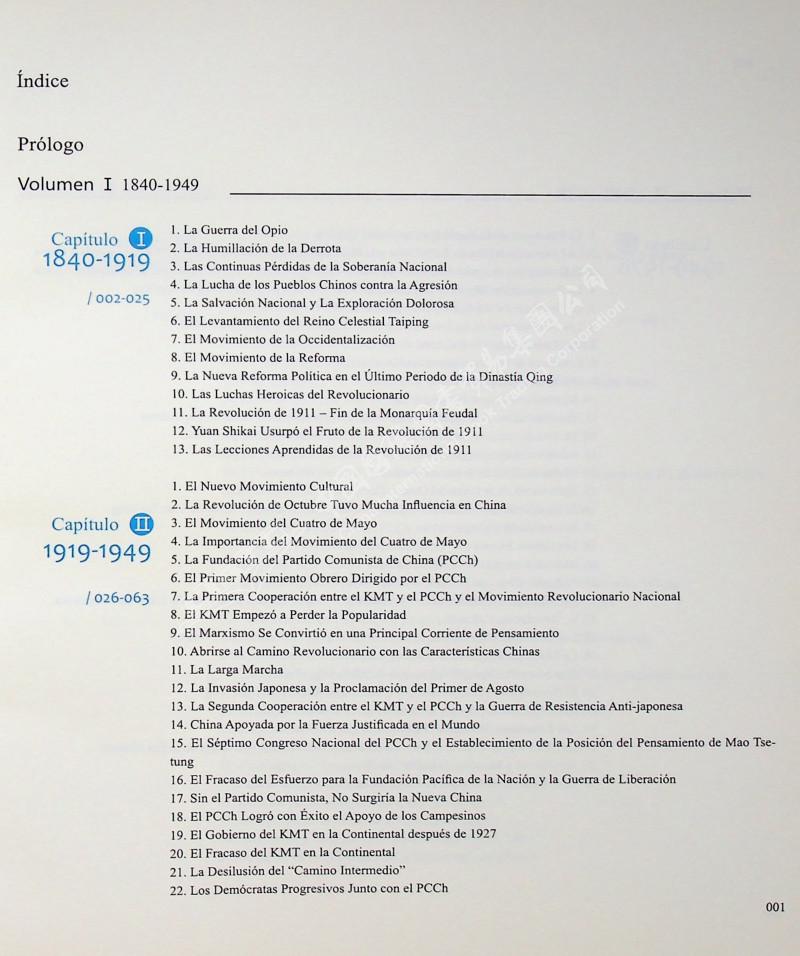 Índice

Prólogo

Volumen I 1840-1949

Capítulo I
1840-1919
/ 002-025

1. La Guerra del Opio
2. La Humillación de la Derrota
3. Las Continuas Pérdidas de la Soberanía Nacional
4. La Lucha de los Pueblos Chinos contra la Agresión
5. La Salvación Nacional y La Exploración Dolorosa
6. El Levantamiento del Reino Celestial Taiping
7. El Movimiento de la Occidentalización
8. El Movimiento de la Reforma
9. La Nueva Reforma Política en el Último Periodo de la Dinastía Qing
10. Las Luchas Heroicas del Revolucionario
11. La Revolución de 1911 – Fin de la Monarquía Feudal
12. Yuan Shikai Usurpó el Fruto de la Revolución de 1911
13. Las Lecciones Aprendidas de la Revolución de 1911

Capítulo II
1919-1949
/ 026-063

1. El Nuevo Movimiento Cultural
2. La Revolución de Octubre Tuvo Mucha Influencia en China
3. El Movimiento del Cuatro de Mayo
4. La Importancia del Movimiento del Cuatro de Mayo
5. La Fundación del Partido Comunista de China (PCCh)
6. El Primer Movimiento Obrero Dirigido por el PCCh
7. La Primera Cooperación entre el KMT y el PCCh y el Movimiento Revolucionario Nacional
8. El KMT Empezó a Perder la Popularidad
9. El Marxismo Se Convirtió en una Principal Corriente de Pensamiento
10. Abrirse al Camino Revolucionario con las Características Chinas
11. La Larga Marcha
12. La Invasión Japonesa y la Proclamación del Primer de Agosto
13. La Segunda Cooperación entre el KMT y el PCCh y la Guerra de Resistencia Anti-japonesa
14. China Apoyada por la Fuerza Justificada en el Mundo
15. El Séptimo Congreso Nacional del PCCh y el Establecimiento de la Posición del Pensamiento de Mao Tsetung
16. El Fracaso del Esfuerzo para la Fundación Pacífica de la Nación y la Guerra de Liberación
17. Sin el Partido Comunista, No Surgiría la Nueva China
18. El PCCh Logró con Éxito el Apoyo de los Campesinos
19. El Gobierno del KMT en la Continental después de 1927
20. El Fracaso del KMT en la Continental
21. La Desilusión del "Camino Intermedio"
22. Los Demócratas Progresivos Junto con el PCCh

001